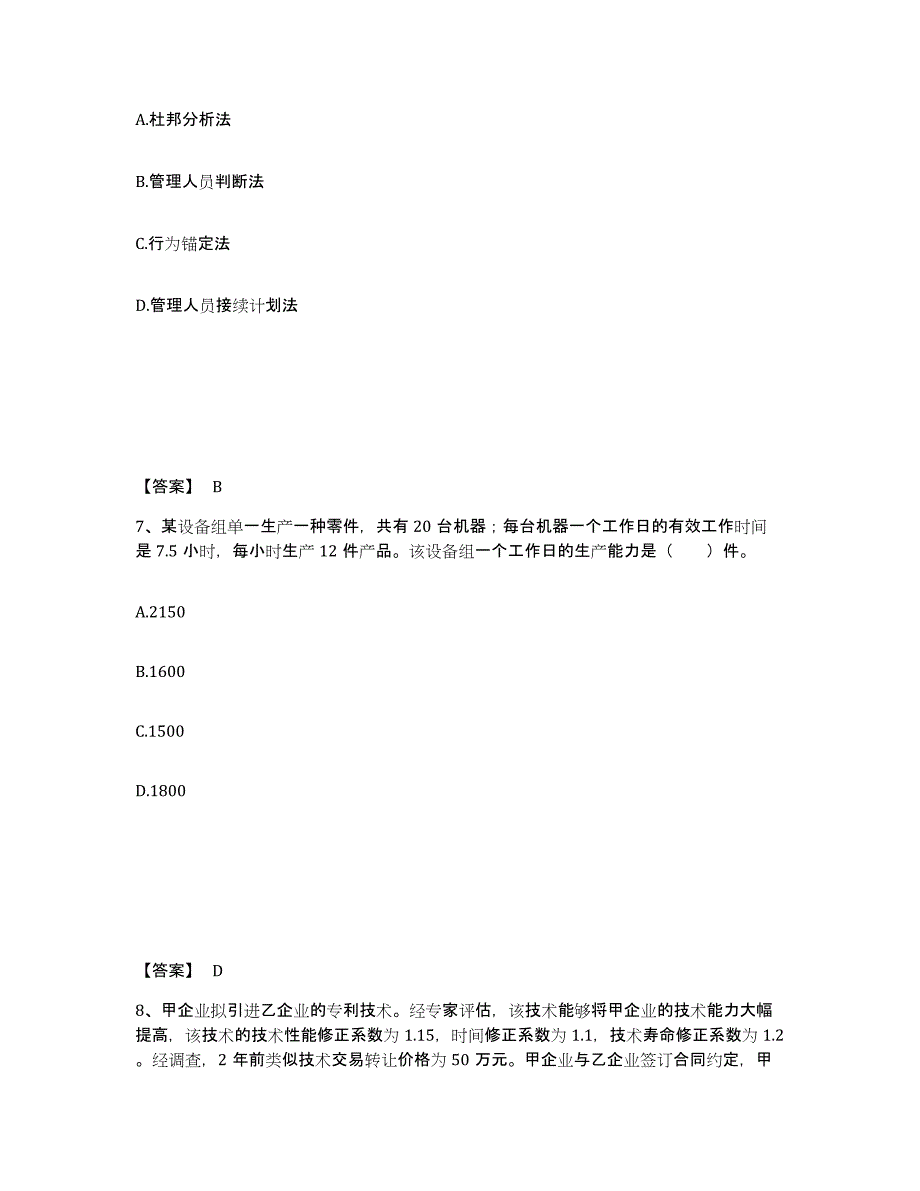 A.杜邦分析法

B.管理人员判断法

C.行为锚定法

D.管理人员接续计划法

【答案】 B

7、某设备组单一生产一种零件，共有 20 台机器；每台机器一个工作日的有效工作时间是 7.5 小时，每小时生产 12 件产品。该设备组一个工作日的生产能力是（　　）件。

A.2150

B.1600

C.1500

D.1800

【答案】 D

8、甲企业拟引进乙企业的专利技术。经专家评估，该技术能够将甲企业的技术能力大幅提高，该技术的技术性能修正系数为 1.15，时间修正系数为 1.1，技术寿命修正系数为 1.2。经调查，2 年前类似技术交易转让价格为 50 万元。甲企业与乙企业签订合同约定，甲